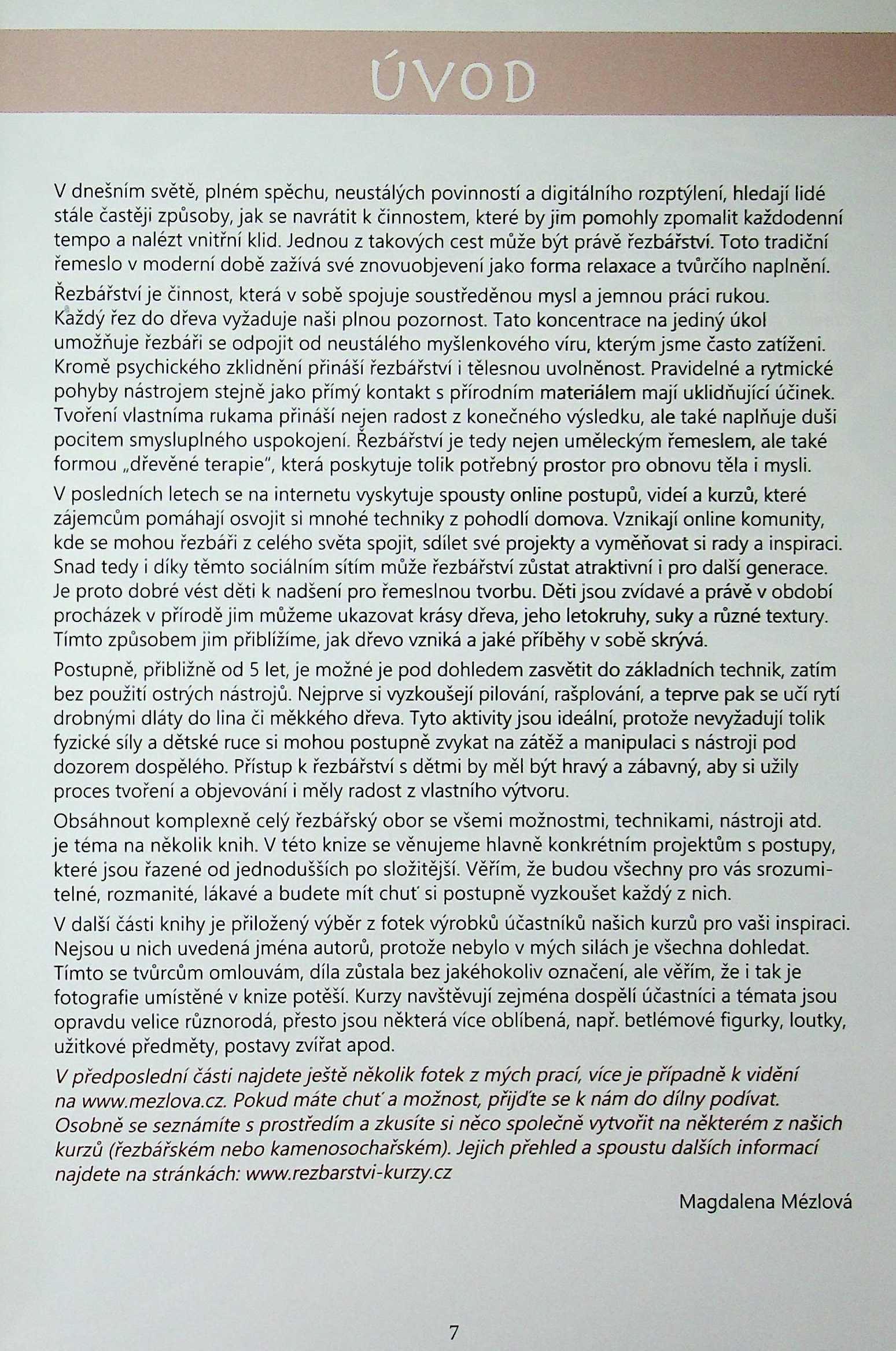 ÚVOD

V dnešním světě, plném spěchu, neustálých povinností a digitálního rozptýlení, hledají lidé stále častěji způsoby, jak se navrátit k činnostem, které by jim pomohly zpomalit každodenní tempo a nalézt vnitřní klid. Jednou z takových cest může být právě řezbářství. Toto tradiční řemeslo v moderní době zažívá své znovuobjevení jako forma relaxace a tvůrčího naplnění.

Řezbářství je činnost, která v sobě spojuje soustředěnou mysl a jemnou práci rukou. Každý řez do dřeva vyžaduje naši plnou pozornost. Tato koncentrace na jediný úkol umožňuje řezbáři se odpojit od neustálého myšlenkového víru, kterým jsme často zatíženi. Kromě psychického zklidnění přináší řezbářství i tělesnou uvolněnost. Pravidelné a rytmické pohyby nástrojem stejně jako přímý kontakt s přírodním materiálem mají uklidňující účinek. Tvoření vlastníma rukama přináší nejen radost z konečného výsledku, ale také naplňuje duši pocitem smysluplného uspokojení. Řezbářství je tedy nejen uměleckým řemeslem, ale také formou „dřevěné terapie", která poskytuje tolik potřebný prostor pro obnovu těla i mysli.

V posledních letech se na internetu vyskytuje spousty online postupů, videí a kurzů, které zájemcům pomáhají osvojit si mnohé techniky z pohodlí domova. Vznikají online komunity, kde se mohou řezbáři z celého světa spojit, sdílet své projekty a vyměňovat si rady a inspiraci. Snad tedy i díky těmto sociálním sítím může řezbářství zůstat atraktivní i pro další generace. Je proto dobré vést děti k nadšení pro řemeslnou tvorbu. Děti jsou zvídavé a právě v období procházek v přírodě jim můžeme ukazovat krásy dřeva, jeho letokruhy, suky a různé textury. Tímto způsobem jim přiblížíme, jak dřevo vzniká a jaké příběhy v sobě skrývá.

Postupně, přibližně od 5 let, je možné je pod dohledem zasvětit do základních technik, zatím bez použití ostrých nástrojů. Nejprve si vyzkoušejí pilování, rašplování, a teprve pak se učí rytí drobnými dláty do lina či měkkého dřeva. Tyto aktivity jsou ideální, protože nevyžadují tolik fyzické síly a dětské ruce si mohou postupně zvykat na zátěž a manipulaci s nástroji pod dozorem dospělého. Přístup k řezbářství s dětmi by měl být hravý a zábavný, aby si užily proces tvoření a objevování i měly radost z vlastního výtvoru.

Obsáhnout komplexně celý řezbářský obor se všemi možnostmi, technikami, nástroji atd. je téma na několik knih. V této knize se věnujeme hlavně konkrétním projektům s postupy, které jsou řazené od jednodušších po složitější. Věřím, že budou všechny pro vás srozumitelné, rozmanité, lákavé a budete mít chuť si postupně vyzkoušet každý z nich.

V další části knihy je přiložený výběr z fotek výrobků účastníků našich kurzů pro vaši inspiraci. Nejsou u nich uvedená jména autorů, protože nebylo v mých silách je všechna dohledat. Tímto se tvůrcům omlouvám, díla zůstala bez jakéhokoliv označení, ale věřím, že i tak je fotografie umístěné v knize potěší. Kurzy navštěvují zejména dospělí účastníci a témata jsou opravdu velice různorodá, přesto jsou některá více oblíbená, např. betlémové figurky, loutky, užitkové předměty, postavy zvířat apod.

V předposlední části najdete ještě několik fotek z mých prací, více je případně k vidění na www.mezlova.cz. Pokud máte chuť a možnost, přijďte se k nám do dílny podívat. Osobně se seznámíte s prostředím a zkusíte si něco společně vytvořit na některém z našich kurzů (řezbářském nebo kamenosochařském). Jejich přehled a spoustu dalších informací najdete na stránkách: www.rezbarstvi-kurzy.cz

Magdalena Mézlová

7